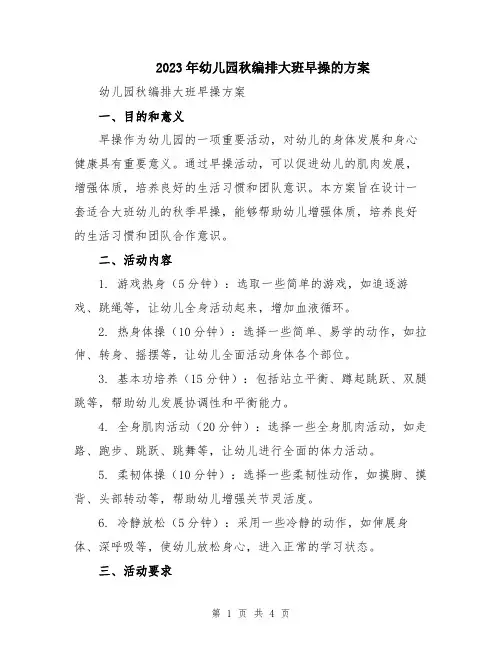 2023年幼儿园秋编排大班早操的方案

幼儿园秋编排大班早操方案

一、目的和意义

早操作为幼儿园的一项重要活动，对幼儿的身体发展和身心健康具有重要意义。通过早操活动，可以促进幼儿的肌肉发展，增强体质，培养良好的生活习惯和团队意识。本方案旨在设计一套适合大班幼儿的秋季早操，能够帮助幼儿增强体质，培养良好的生活习惯和团队合作意识。

二、活动内容

1. 游戏热身（5分钟）：选取一些简单的游戏，如追逐游戏、跳绳等，让幼儿全身活动起来，增加血液循环。

2. 热身体操（10分钟）：选择一些简单、易学的动作，如拉伸、转身、摇摆等，让幼儿全面活动身体各个部位。

3. 基本功培养（15分钟）：包括站立平衡、蹲起跳跃、双腿跳等，帮助幼儿发展协调性和平衡能力。

4. 全身肌肉活动（20分钟）：选择一些全身肌肉活动，如走路、跑步、跳跃、跳舞等，让幼儿进行全面的体力活动。

5. 柔韧体操（10分钟）：选择一些柔韧性动作，如摸脚、摸背、头部转动等，帮助幼儿增强关节灵活度。

6. 冷静放松（5分钟）：采用一些冷静的动作，如伸展身体、深呼吸等，使幼儿放松身心，进入正常的学习状态。

三、活动要求

第 1 页 共 4 页